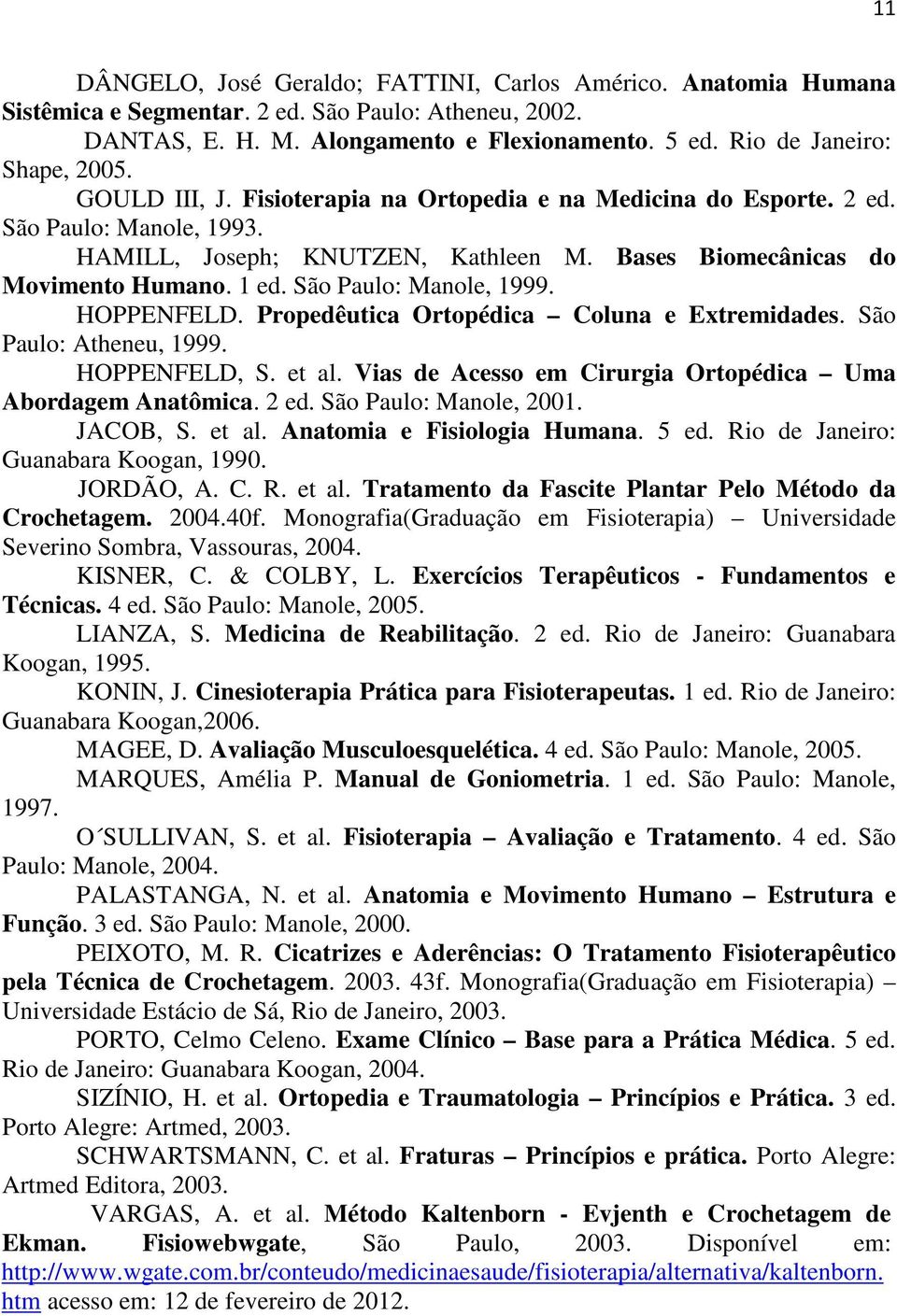 11

DÂNGELO, José Geraldo; FATTINI, Carlos Américo. Anatomia Humana Sistêmica e Segmentar. 2 ed. São Paulo: Atheneu, 2002.

DANTAS, E. H. M. Alongamento e Flexionamento. 5 ed. Rio de Janeiro: Shape, 2005.

GOULD III, J. Fisioterapia na Ortopedia e na Medicina do Esporte. 2 ed. São Paulo: Manole, 1993.

HAMILL, Joseph; KNUTZEN, Kathleen M. Bases Biomecânicas do Movimento Humano. 1 ed. São Paulo: Manole, 1999.

HOPPENFELD. Propedêutica Ortopédica – Coluna e Extremidades. São Paulo: Atheneu, 1999.

HOPPENFELD, S. et al. Vias de Acesso em Cirurgia Ortopédica – Uma Abordagem Anatômica. 2 ed. São Paulo: Manole, 2001.

JACOB, S. et al. Anatomia e Fisiologia Humana. 5 ed. Rio de Janeiro: Guanabara Koogan, 1990.

JORDÃO, A. C. R. et al. Tratamento da Fascite Plantar Pelo Método da Crochetagem. 2004.40f. Monografia(Graduação em Fisioterapia) – Universidade Severino Sombra, Vassouras, 2004.

KISNER, C. & COLBY, L. Exercícios Terapêuticos - Fundamentos e Técnicas. 4 ed. São Paulo: Manole, 2005.

LIANZA, S. Medicina de Reabilitação. 2 ed. Rio de Janeiro: Guanabara Koogan, 1995.

KONIN, J. Cinesioterapia Prática para Fisioterapeutas. 1 ed. Rio de Janeiro: Guanabara Koogan,2006.

MAGEE, D. Avaliação Musculoesquelética. 4 ed. São Paulo: Manole, 2005.

MARQUES, Amélia P. Manual de Goniometria. 1 ed. São Paulo: Manole, 1997.

O´SULLIVAN, S. et al. Fisioterapia – Avaliação e Tratamento. 4 ed. São Paulo: Manole, 2004.

PALASTANGA, N. et al. Anatomia e Movimento Humano – Estrutura e Função. 3 ed. São Paulo: Manole, 2000.

PEIXOTO, M. R. Cicatrizes e Aderências: O Tratamento Fisioterapêutico pela Técnica de Crochetagem. 2003. 43f. Monografia(Graduação em Fisioterapia) – Universidade Estácio de Sá, Rio de Janeiro, 2003.

PORTO, Celmo Celeno. Exame Clínico – Base para a Prática Médica. 5 ed. Rio de Janeiro: Guanabara Koogan, 2004.

SIZÍNIO, H. et al. Ortopedia e Traumatologia – Princípios e Prática. 3 ed. Porto Alegre: Artmed, 2003.

SCHWARTSMANN, C. et al. Fraturas – Princípios e prática. Porto Alegre: Artmed Editora, 2003.

VARGAS, A. et al. Método Kaltenborn - Evjenth e Crochetagem de Ekman. Fisiowebwgate, São Paulo, 2003. Disponível em: http://www.wgate.com.br/conteudo/medicinaesaude/fisioterapia/alternativa/kaltenborn.htm acesso em: 12 de fevereiro de 2012.